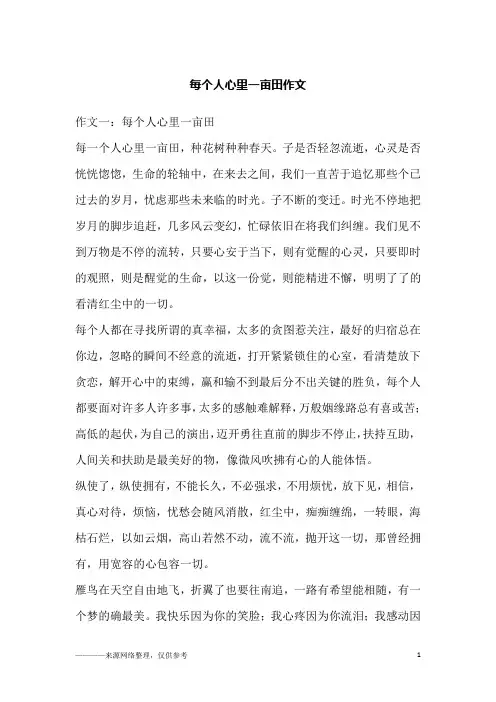 每个人心里一亩田作文

作文一：每个人心里一亩田

每一个人心里一亩田，种花树种种春天。子是否轻忽流逝，心灵是否恍恍惚惚，生命的轮轴中，在来去之间，我们一直苦于追忆那些个已过去的岁月，忧虑那些未来临的时光。子不断的变迁。时光不停地把岁月的脚步追赶，几多风云变幻，忙碌依旧在将我们纠缠。我们见不到万物是不停的流转，只要心安于当下，则有觉醒的心灵，只要即时的观照，则是醒觉的生命，以这一份觉，则能精进不懈，明明了了的看清红尘中的一切。

每个人都在寻找所谓的真幸福，太多的贪图惹关注，最好的归宿总在你边，忽略的瞬间不经意的流逝，打开紧紧锁住的心室，看清楚放下贪恋，解开心中的束缚，赢和输不到最后分不出关键的胜负，每个人都要面对许多人许多事，太多的感触难解释，万般姻缘路总有喜或苦；高低的起伏，为自己的演出，迈开勇往直前的脚步不停止，扶持互助，人间关和扶助是最美好的物，像微风吹拂有心的人能体悟。

纵使了，纵使拥有，不能长久，不必强求，不用烦忧，放下见，相信，真心对待，烦恼，忧愁会随风消散，红尘中，痴痴缠绵，一转眼，海枯石烂，以如云烟，高山若然不动，流不流，抛开这一切，那曾经拥有，用宽容的心包容一切。

雁鸟在天空自由地飞，折翼了也要往南追，一路有希望能相随，有一个梦的确最美。我快乐因为你的笑脸；我心疼因为你流泪；我感动因

————来源网络整理，仅供参考 1